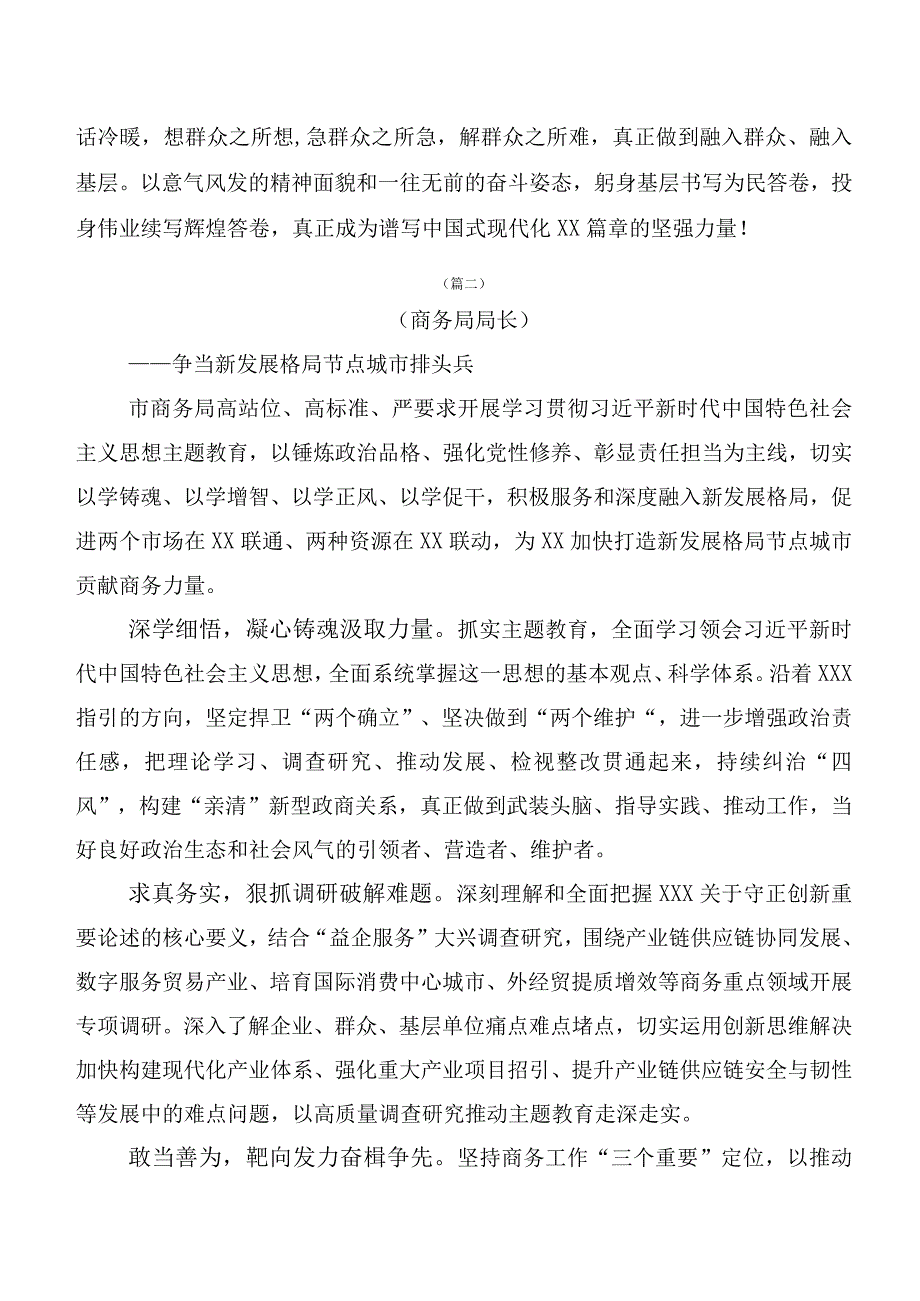 话冷暖，想群众之所想,急群众之所急，解群众之所难，真正做到融入群众、融入基层。以意气风发的精神面貌和一往无前的奋斗姿态，躬身基层书写为民答卷，投身伟业续写辉煌答卷，真正成为谱写中国式现代化XX篇章的坚强力量！

（篇二）

（商务局局长）

——争当新发展格局节点城市排头兵

市商务局高站位、高标准、严要求开展学习贯彻习近平新时代中国特色社会主义思想主题教育，以锤炼政治品格、强化党性修养、彰显责任担当为主线，切实以学铸魂、以学增智、以学正风、以学促干，积极服务和深度融入新发展格局，促进两个市场在XX联通、两种资源在XX联动，为XX加快打造新发展格局节点城市贡献商务力量。

深学细悟，凝心铸魂汲取力量。抓实主题教育，全面学习领会习近平新时代中国特色社会主义思想，全面系统掌握这一思想的基本观点、科学体系。沿着XXX指引的方向，坚定捍卫“两个确立”、坚决做到“两个维护“，进一步增强政治责任感，把理论学习、调查研究、推动发展、检视整改贯通起来，持续纠治“四风”，构建“亲清”新型政商关系，真正做到武装头脑、指导实践、推动工作，当好良好政治生态和社会风气的引领者、营造者、维护者。

求真务实，狠抓调研破解难题。深刻理解和全面把握XXX关于守正创新重要论述的核心要义，结合“益企服务”大兴调查研究，围绕产业链供应链协同发展、数字服务贸易产业、培育国际消费中心城市、外经贸提质增效等商务重点领域开展专项调研。深入了解企业、群众、基层单位痛点难点堵点，切实运用创新思维解决加快构建现代化产业体系、强化重大产业项目招引、提升产业链供应链安全与韧性等发展中的难点问题，以高质量调查研究推动主题教育走深走实。

敢当善为，靶向发力奋楫争先。坚持商务工作“三个重要”定位，以推动